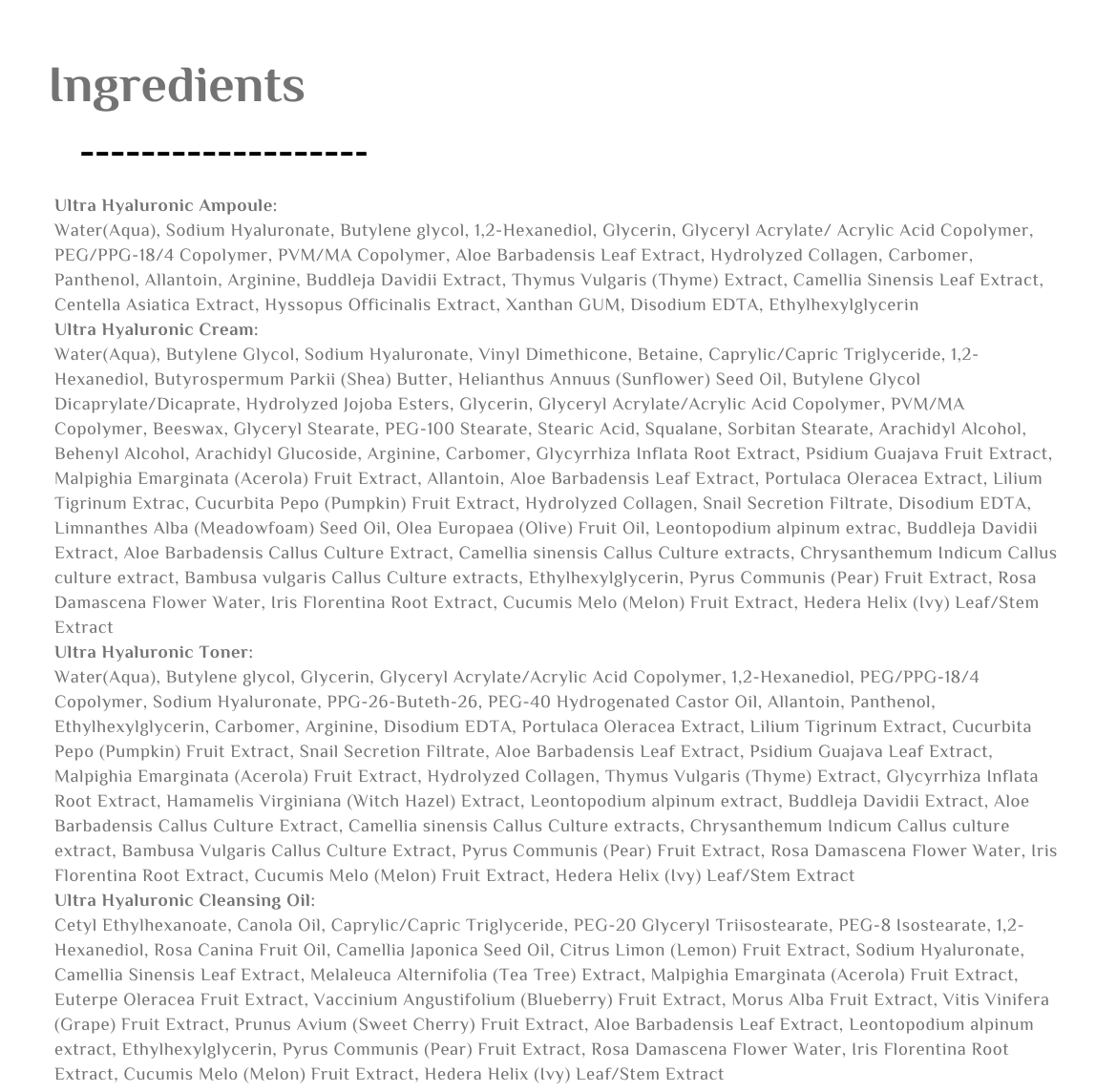 Ingredients

-------------------

Ultra Hyaluronic Ampoule:
Water(Aqua), Sodium Hyaluronate, Butylene glycol, 1,2-Hexanediol, Glycerin, Glyceryl Acrylate/ Acrylic Acid Copolymer, PEG/PPG-18/4 Copolymer, PVM/MA Copolymer, Aloe Barbadensis Leaf Extract, Hydrolyzed Collagen, Carbomer, Panthenol, Allantoin, Arginine, Buddleja Davidii Extract, Thymus Vulgaris (Thyme) Extract, Camellia Sinensis Leaf Extract, Centella Asiatica Extract, Hyssopus Officinalis Extract, Xanthan GUM, Disodium EDTA, Ethylhexylglycerin
Ultra Hyaluronic Cream:
Water(Aqua), Butylene Glycol, Sodium Hyaluronate, Vinyl Dimethicone, Betaine, Caprylic/Capric Triglyceride, 1,2-Hexanediol, Butyrospermum Parkii (Shea) Butter, Helianthus Annuus (Sunflower) Seed Oil, Butylene Glycol Dicaprylate/Dicaprate, Hydrolyzed Jojoba Esters, Glycerin, Glyceryl Acrylate/Acrylic Acid Copolymer, PVM/MA Copolymer, Beeswax, Glyceryl Stearate, PEG-100 Stearate, Stearic Acid, Squalane, Sorbitan Stearate, Arachidyl Alcohol, Behenyl Alcohol, Arachidyl Glucoside, Arginine, Carbomer, Glycyrrhiza Inflata Root Extract, Psidium Guajava Fruit Extract, Malpighia Emarginata (Acerola) Fruit Extract, Allantoin, Aloe Barbadensis Leaf Extract, Portulaca Oleracea Extract, Lilium Tigrinum Extrac, Cucurbita Pepo (Pumpkin) Fruit Extract, Hydrolyzed Collagen, Snail Secretion Filtrate, Disodium EDTA, Limnanthes Alba (Meadowfoam) Seed Oil, Olea Europaea (Olive) Fruit Oil, Leontopodium alpinum extrac, Buddleja Davidii Extract, Aloe Barbadensis Callus Culture Extract, Camellia sinensis Callus Culture extracts, Chrysanthemum Indicum Callus culture extract, Bambusa vulgaris Callus Culture extracts, Ethylhexylglycerin, Pyrus Communis (Pear) Fruit Extract, Rosa Damascena Flower Water, Iris Florentina Root Extract, Cucumis Melo (Melon) Fruit Extract, Hedera Helix (Ivy) Leaf/Stem Extract
Ultra Hyaluronic Toner:
Water(Aqua), Butylene glycol, Glycerin, Glyceryl Acrylate/Acrylic Acid Copolymer, 1,2-Hexanediol, PEG/PPG-18/4 Copolymer, Sodium Hyaluronate, PPG-26-Buteth-26, PEG-40 Hydrogenated Castor Oil, Allantoin, Panthenol, Ethylhexylglycerin, Carbomer, Arginine, Disodium EDTA, Portulaca Oleracea Extract, Lilium Tigrinum Extract, Cucurbita Pepo (Pumpkin) Fruit Extract, Snail Secretion Filtrate, Aloe Barbadensis Leaf Extract, Psidium Guajava Leaf Extract, Malpighia Emarginata (Acerola) Fruit Extract, Hydrolyzed Collagen, Thymus Vulgaris (Thyme) Extract, Glycyrrhiza Inflata Root Extract, Hamamelis Virginiana (Witch Hazel) Extract, Leontopodium alpinum extract, Buddleja Davidii Extract, Aloe Barbadensis Callus Culture Extract, Camellia sinensis Callus Culture extracts, Chrysanthemum Indicum Callus culture extract, Bambusa Vulgaris Callus Culture Extract, Pyrus Communis (Pear) Fruit Extract, Rosa Damascena Flower Water, Iris Florentina Root Extract, Cucumis Melo (Melon) Fruit Extract, Hedera Helix (Ivy) Leaf/Stem Extract
Ultra Hyaluronic Cleansing Oil:
Cetyl Ethylhexanoate, Canola Oil, Caprylic/Capric Triglyceride, PEG-20 Glyceryl Triisostearate, PEG-8 Isostearate, 1,2-Hexanediol, Rosa Canina Fruit Oil, Camellia Japonica Seed Oil, Citrus Limon (Lemon) Fruit Extract, Sodium Hyaluronate, Camellia Sinensis Leaf Extract, Melaleuca Alternifolia (Tea Tree) Extract, Malpighia Emarginata (Acerola) Fruit Extract, Euterpe Oleracea Fruit Extract, Vaccinium Angustifolium (Blueberry) Fruit Extract, Morus Alba Fruit Extract, Vitis Vinifera (Grape) Fruit Extract, Prunus Avium (Sweet Cherry) Fruit Extract, Aloe Barbadensis Leaf Extract, Leontopodium alpinum extract, Ethylhexylglycerin, Pyrus Communis (Pear) Fruit Extract, Rosa Damascena Flower Water, Iris Florentina Root Extract, Cucumis Melo (Melon) Fruit Extract, Hedera Helix (Ivy) Leaf/Stem Extract